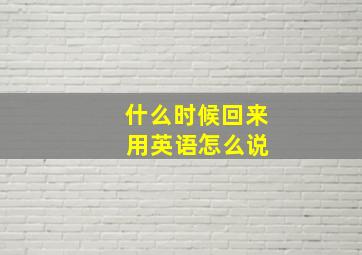 什么时候回来
用英语怎么说